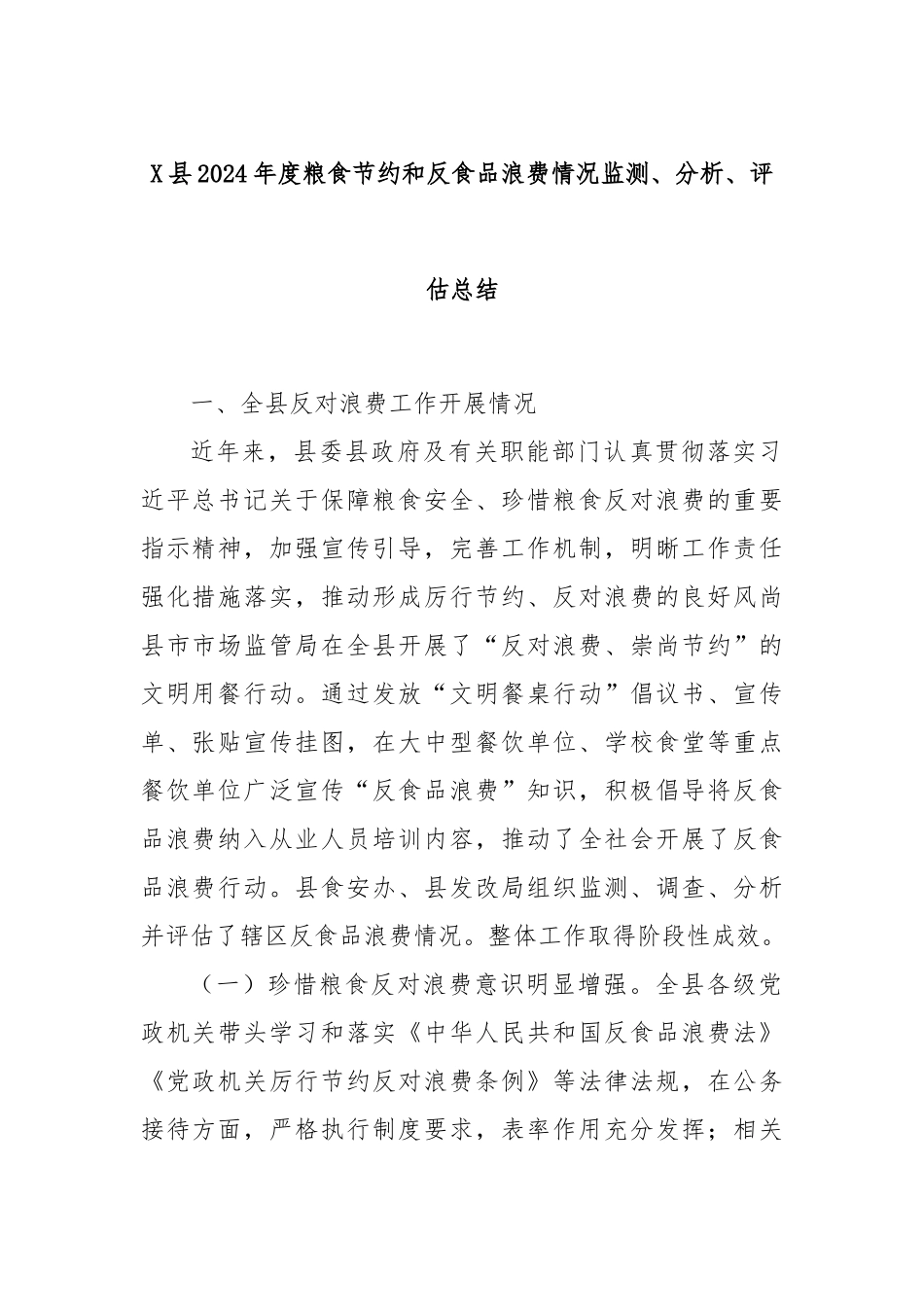 X县2024年度粮食节约和反食品浪费情况监测、分析、评估总结

一、全县反对浪费工作开展情况

近年来，县委县政府及有关职能部门认真贯彻落实习近平总书记关于保障粮食安全、珍惜粮食反对浪费的重要指示精神，加强宣传引导，完善工作机制，明晰工作责任强化措施落实，推动形成厉行节约、反对浪费的良好风尚县市市场监管局在全县开展了“反对浪费、崇尚节约”的文明用餐行动。通过发放“文明餐桌行动”倡议书、宣传单、张贴宣传挂图，在大中型餐饮单位、学校食堂等重点餐饮单位广泛宣传“反食品浪费”知识，积极倡导将反食品浪费纳入从业人员培训内容，推动了全社会开展了反食品浪费行动。县食安办、县发改局组织监测、调查、分析并评估了辖区反食品浪费情况。整体工作取得阶段性成效。

（一）珍惜粮食反对浪费意识明显增强。全县各级党政机关带头学习和落实《中华人民共和国反食品浪费法》《党政机关厉行节约反对浪费条例》等法律法规，在公务接待方面，严格执行制度要求，表率作用充分发挥；相关